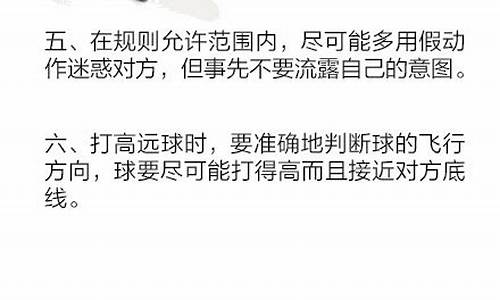 五、在规则允许范围内，尽可能多用假动作迷惑对方，但事先不要流露自己的意图。

六、打高远球时，要准确地判断球的飞行方向，球要尽可能打得高而且接近对方底线。